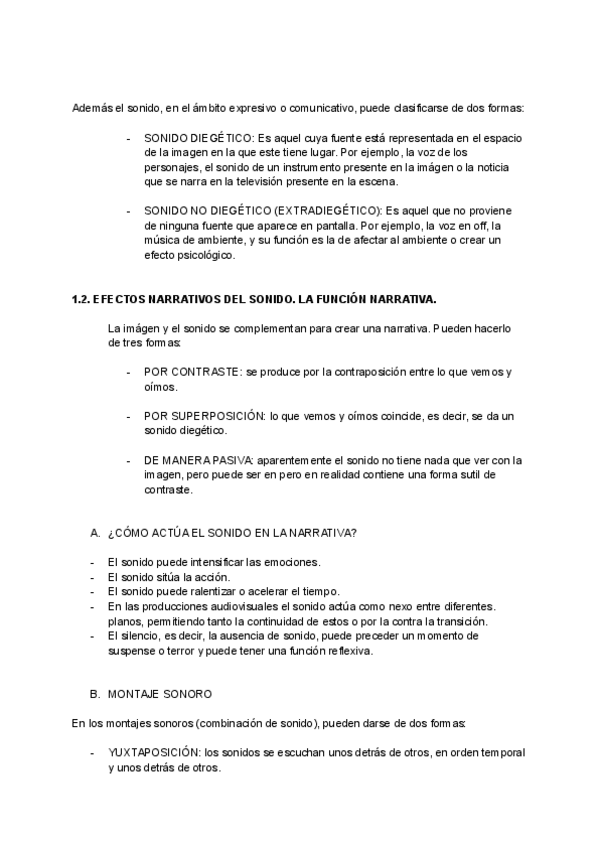 Además el sonido, en el ámbito expresivo o comunicativo, puede clasificarse de dos formas:

- SONIDO DIEGÉTICO: Es aquel cuya fuente está representada en el espacio de la imagen en la que este tiene lugar. Por ejemplo, la voz de los personajes, el sonido de un instrumento presente en la imágen o la noticia que se narra en la televisión presente en la escena.

- SONIDO NO DIEGÉTICO (EXTRADIEGÉTICO): Es aquel que no proviene de ninguna fuente que aparece en pantalla. Por ejemplo, la voz en off, la música de ambiente, y su función es la de afectar al ambiente o crear un efecto psicológico.

1.2. EFECTOS NARRATIVOS DEL SONIDO. LA FUNCIÓN NARRATIVA.

La imágen y el sonido se complementan para crear una narrativa. Pueden hacerlo de tres formas:

- POR CONTRASTE: se produce por la contraposición entre lo que vemos y oímos.

- POR SUPERPOSICIÓN: lo que vemos y oímos coincide, es decir, se da un sonido diegético.

- DE MANERA PASIVA: aparentemente el sonido no tiene nada que ver con la imagen, pero puede ser en pero en realidad contiene una forma sutil de contraste.

A. ¿CÓMO ACTÚA EL SONIDO EN LA NARRATIVA?

- El sonido puede intensificar las emociones.
- El sonido sitúa la acción.
- El sonido puede ralentizar o acelerar el tiempo.
- En las producciones audiovisuales el sonido actúa como nexo entre diferentes. planos, permitiendo tanto la continuidad de estos o por la contra la transición.
- El silencio, es decir, la ausencia de sonido, puede preceder un momento de suspense o terror y puede tener una función reflexiva.

B. MONTAJE SONORO

En los montajes sonoros (combinación de sonido), pueden darse de dos formas:

- YUXTAPOSICIÓN: los sonidos se escuchan unos detrás de otros, en orden temporal y unos detrás de otros.